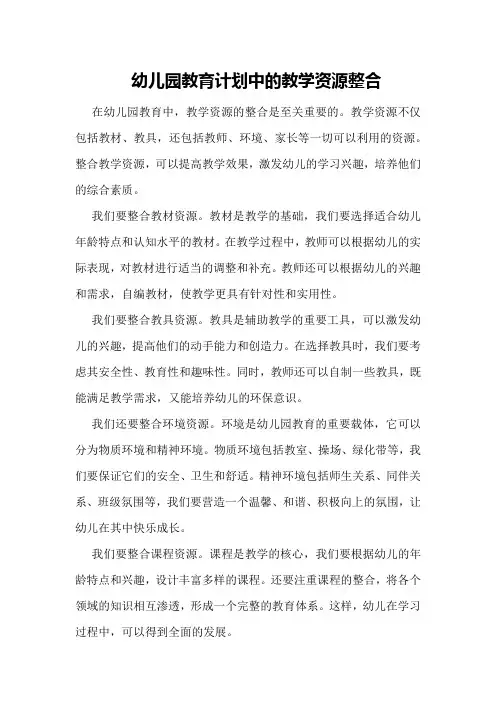 幼儿园教育计划中的教学资源整合

在幼儿园教育中，教学资源的整合是至关重要的。教学资源不仅包括教材、教具，还包括教师、环境、家长等一切可以利用的资源。整合教学资源，可以提高教学效果，激发幼儿的学习兴趣，培养他们的综合素质。

我们要整合教材资源。教材是教学的基础，我们要选择适合幼儿年龄特点和认知水平的教材。在教学过程中，教师可以根据幼儿的实际表现，对教材进行适当的调整和补充。教师还可以根据幼儿的兴趣和需求，自编教材，使教学更具有针对性和实用性。

我们要整合教具资源。教具是辅助教学的重要工具，可以激发幼儿的兴趣，提高他们的动手能力和创造力。在选择教具时，我们要考虑其安全性、教育性和趣味性。同时，教师还可以自制一些教具，既能满足教学需求，又能培养幼儿的环保意识。

我们还要整合环境资源。环境是幼儿园教育的重要载体，它可以分为物质环境和精神环境。物质环境包括教室、操场、绿化带等，我们要保证它们的安全、卫生和舒适。精神环境包括师生关系、同伴关系、班级氛围等，我们要营造一个温馨、和谐、积极向上的氛围，让幼儿在其中快乐成长。

我们要整合课程资源。课程是教学的核心，我们要根据幼儿的年龄特点和兴趣，设计丰富多样的课程。还要注重课程的整合，将各个领域的知识相互渗透，形成一个完整的教育体系。这样，幼儿在学习过程中，可以得到全面的发展。